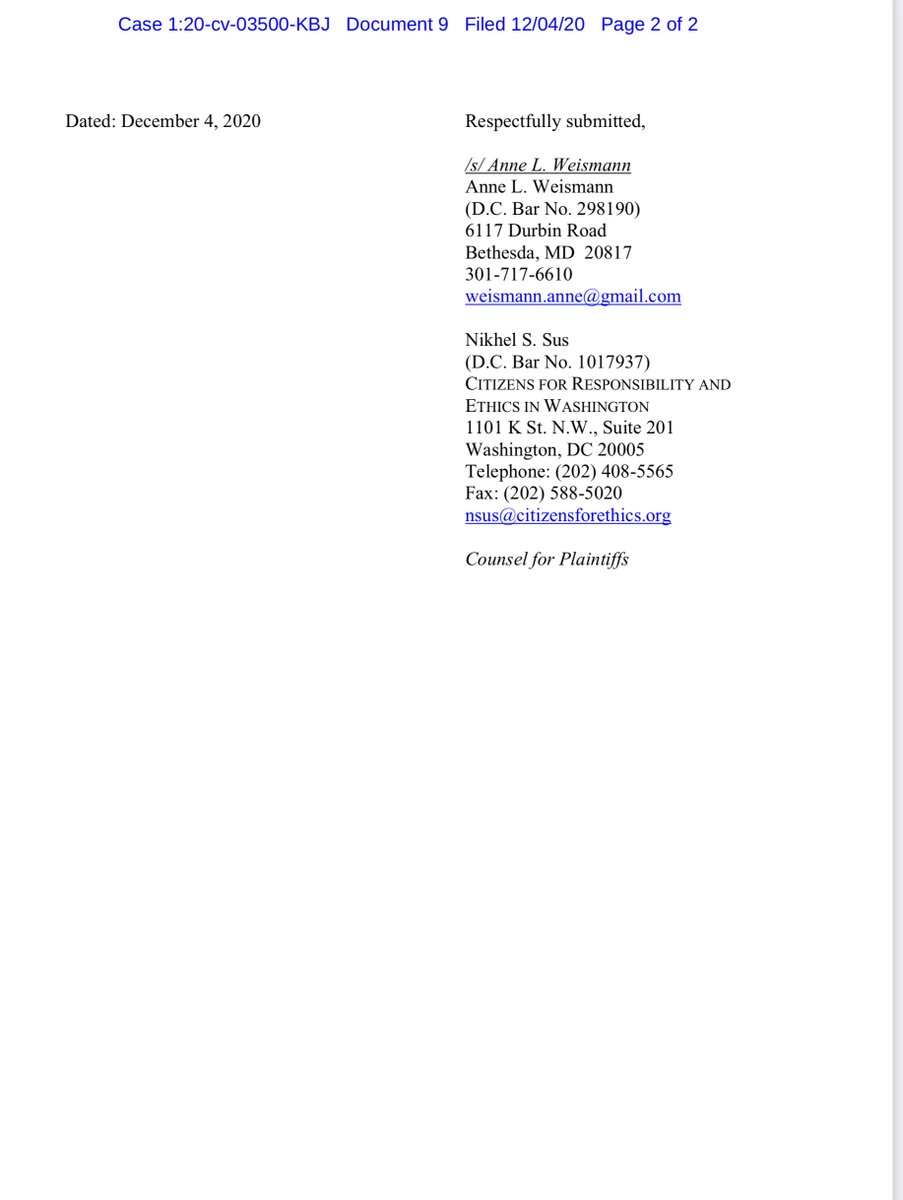 Case 1:20-cv-03500-KBJ Document 9 Filed 12/04/20 Page 2 of 2

Dated: December 4, 2020

Respectfully submitted,

/s/ Anne L. Weismann
Anne L. Weismann
(D.C. Bar No. 298190)
6117 Durbin Road
Bethesda, MD 20817
301-717-6610
weismann.anne@gmail.com

Nikhel S. Sus
(D.C. Bar No. 1017937)
CITIZENS FOR RESPONSIBILITY AND ETHICS IN WASHINGTON
1101 K St. N.W., Suite 201
Washington, DC 20005
Telephone: (202) 408-5565
Fax: (202) 588-5020
nsus@citizensforethics.org

Counsel for Plaintiffs